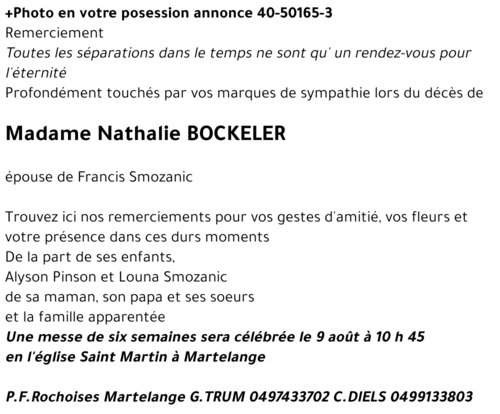 +Photo en votre posession annonce 40-50165-3
Remerciement
Toutes les séparations dans le temps ne sont qu' un rendez-vous pour l'éternité
Profondément touchés par vos marques de sympathie lors du décès de

Madame Nathalie BOCKELER

épouse de Francis Smozanic

Trouvez ici nos remerciements pour vos gestes d'amitié, vos fleurs et votre présence dans ces durs moments
De la part de ses enfants,
Alyson Pinson et Louna Smozanic
de sa maman, son papa et ses soeurs
et la famille apparentée
Une messe de six semaines sera célébrée le 9 août à 10 h 45
en l'église Saint Martin à Martelange

P.F.Rochoises Martelange G.TRUM 0497433702 C.DIELS 0499133803